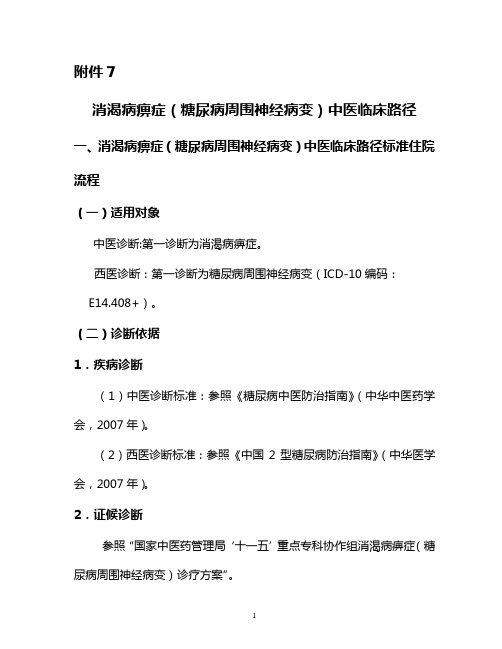 附件 7

消渴病痹症（糖尿病周围神经病变）中医临床路径

一、消渴病痹症（糖尿病周围神经病变）中医临床路径标准住院流程

（一）适用对象

中医诊断:第一诊断为消渴病痹症。

西医诊断：第一诊断为糖尿病周围神经病变（ICD-10 编码：E14.408+）。

（二）诊断依据

1．疾病诊断

（1）中医诊断标准：参照《糖尿病中医防治指南》（中华中医药学会，2007 年）。

（2）西医诊断标准：参照《中国 2 型糖尿病防治指南》（中华医学会，2007 年）。

2．证候诊断

参照“国家中医药管理局‘十一五’重点专科协作组消渴病痹症（糖尿病周围神经病变）诊疗方案”。

1